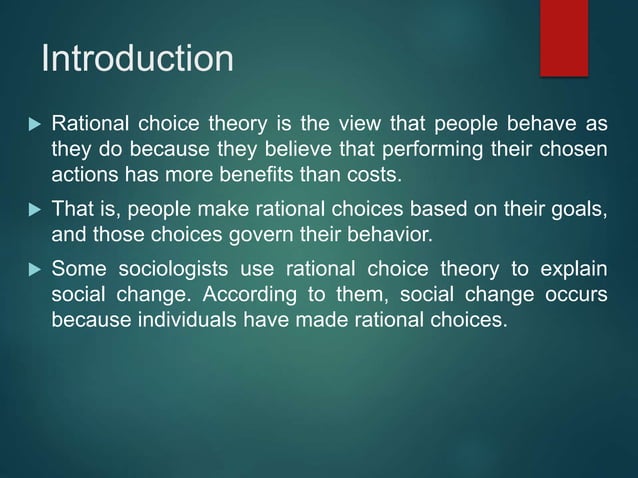 Introduction

▶ Rational choice theory is the view that people behave as they do because they believe that performing their chosen actions has more benefits than costs.

▶ That is, people make rational choices based on their goals, and those choices govern their behavior.

▶ Some sociologists use rational choice theory to explain social change. According to them, social change occurs because individuals have made rational choices.